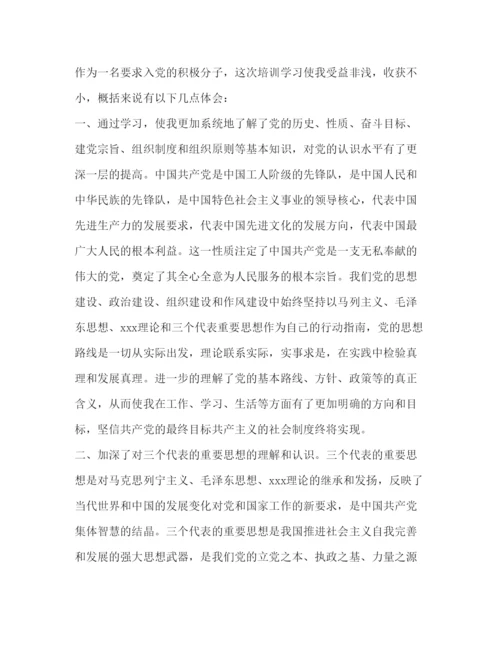 作为一名要求入党的积极分子，这次培训学习使我受益非浅，收获不小，概括来说有以下几点体会：

一、通过学习，使我更加系统地了解了党的历史、性质、奋斗目标、建党宗旨、组织制度和组织原则等基本知识，对党的认识水平有了更深一层的提高。中国共产党是中国工人阶级的先锋队，是中国人民和中华民族的先锋队，是中国特色社会主义事业的领导核心，代表中国先进生产力的发展要求，代表中国先进文化的发展方向，代表中国最广大人民的根本利益。这一性质注定了中国共产党是一支无私奉献的伟大的党，奠定了其全心全意为人民服务的根本宗旨。我们党的思想建设、政治建设、组织建设和作风建设中始终坚持以马列主义、毛泽东思想、xxx理论和三个代表重要思想作为自己的行动指南，党的思想路线是一切从实际出发，理论联系实际，实事求是，在实践中检验真理和发展真理。进一步的理解了党的基本路线、方针、政策等的真正含义，从而使我在工作、学习、生活等方面有了更加明确的方向和目标，坚信共产党的最终目标共产主义的社会制度终将实现。

二、加深了对三个代表的重要思想的理解和认识。三个代表的重要思想是对马克思列宁主义、毛泽东思想、xxx理论的继承和发扬，反映了当代世界和中国的发展变化对党和国家工作的新要求，是中国共产党集体智慧的结晶。三个代表的重要思想是我国推进社会主义自我完善和发展的强大思想武器，是我们党的立党之本、执政之基、力量之源